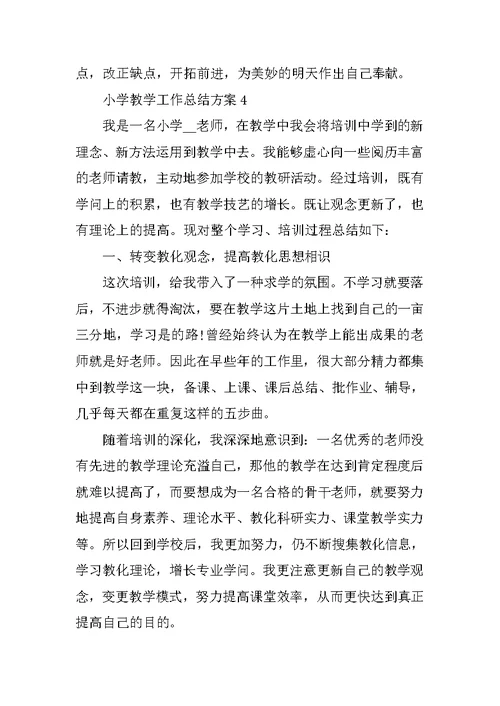 点，改正缺点，开拓前进，为美妙的明天作出自己奉献。

小学教学工作总结方案 4

我是一名小学__老师，在教学中我会将培训中学到的新理念、新方法运用到教学中去。我能够虚心向一些阅历丰富的老师请教，主动地参加学校的教研活动。经过培训，既有学问上的积累，也有教学技艺的增长。既让观念更新了，也有理论上的提高。现对整个学习、培训过程总结如下：

一、转变教化观念，提高教化思想相识

这次培训，给我带入了一种求学的氛围。不学习就要落后，不进步就得淘汰，要在教学这片土地上找到自己的一亩三分地，学习是的路!曾经始终认为在教学上能出成果的老师就是好老师。因此在早些年的工作里，很大部分精力都集中到教学这一块，备课、上课、课后总结、批作业、辅导，几乎每天都在重复这样的五步曲。

随着培训的深化，我深深地意识到：一名优秀的老师没有先进的教学理论充溢自己，那他的教学在达到肯定程度后就难以提高了，而要想成为一名合格的骨干老师，就要努力地提高自身素养、理论水平、教化科研实力、课堂教学实力等。所以回到学校后，我更加努力，仍不断搜集教化信息，学习教化理论，增长专业学问。我更注意更新自己的教学观念，变更教学模式，努力提高课堂效率，从而更快达到真正提高自己的目的。